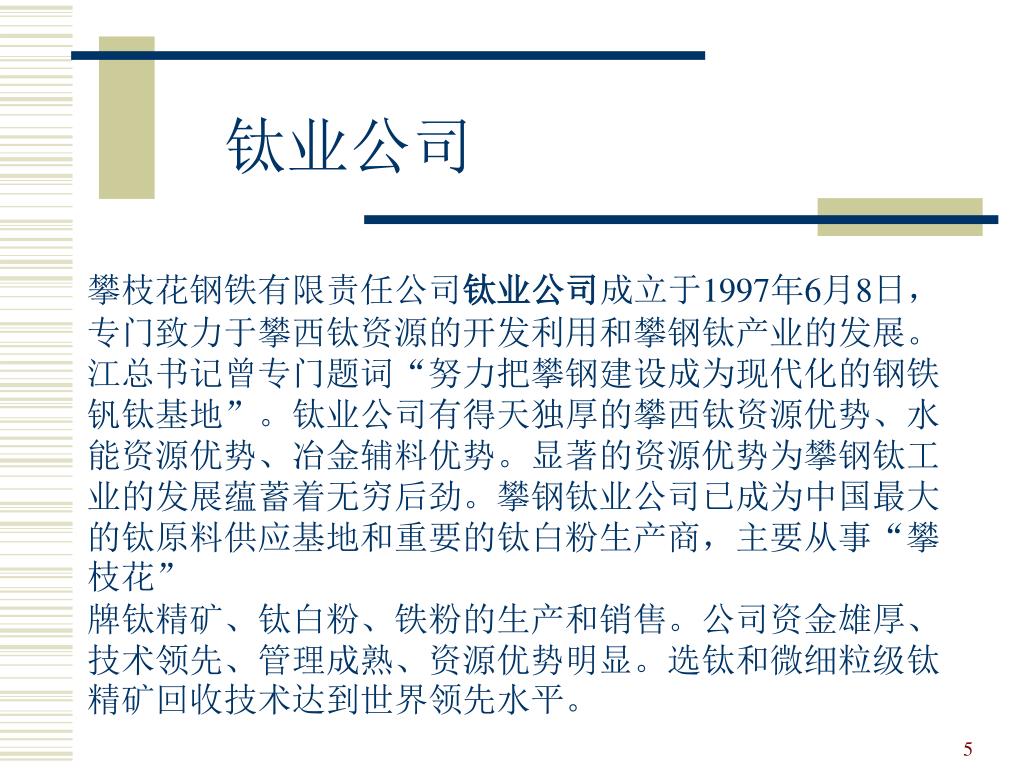 钛业公司

攀枝花钢铁有限责任公司钛业公司成立于1997年6月8日，专门致力于攀西钛资源的开发利用和攀钢钛产业的发展。江总书记曾专门题词“努力把攀钢建设成为现代化的钢铁钒钛基地”。钛业公司有得天独厚的攀西钛资源优势、水能资源优势、冶金辅料优势。显著的资源优势为攀钢钛工业的发展蕴蓄着无穷后劲。攀钢钛业公司已成为中国最大的钛原料供应基地和重要的钛白粉生产商，主要从事“攀枝花”

牌钛精矿、钛白粉、铁粉的生产和销售。公司资金雄厚、技术领先、管理成熟、资源优势明显。选钛和微细粒级钛精矿回收技术达到世界领先水平。

5